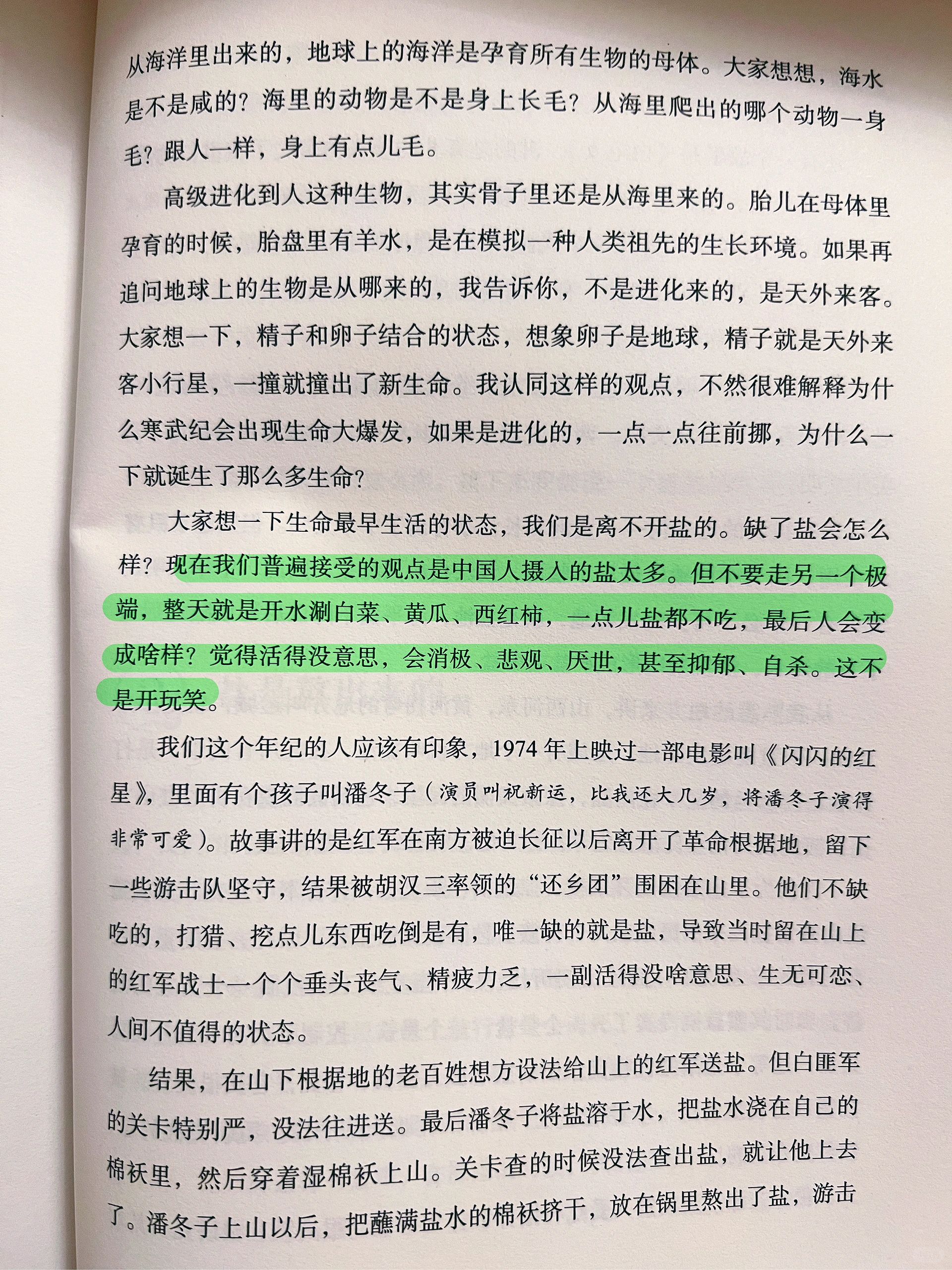 从海洋里出来的，地球上的海洋是孕育所有生物的母体。大家想想，海水是不是咸的？海里的动物是不是身上长毛？从海里爬出的哪个动物一身毛？跟人一样，身上有点儿毛。

高级进化到人这种生物，其实骨子里还是从海里来的。胎儿在母体里孕育的时候，胎盘里有羊水，是在模拟一种人类祖先的生长环境。如果再追问地球上的生物是从哪来的，我告诉你，不是进化来的，是天外来客。大家想一下，精子和卵子结合的状态，想象卵子是地球，精子就是天外来客小行星，一撞就撞出了新生命。我认同这样的观点，不然很难解释为什么寒武纪会出现生命大爆发，如果是进化的，一点一点往前挪，为什么一下就诞生了那么多生命？

大家想一下生命最早生活的状态，我们是离不开盐的。缺了盐会怎么样？现在我们普遍接受的观点是中国人摄入的盐太多。但不要走另一个极端，整天就是开水涮白菜、黄瓜、西红柿，一点儿盐都不吃，最后人会变成啥样？觉得活得没意思，会消极、悲观、厌世，甚至抑郁、自杀。这不是开玩笑。

我们这个年纪的人应该有印象，1974 年上映过一部电影叫《闪闪的红星》，里面有个孩子叫潘冬子（演员叫祝新运，比我还大几岁，将潘冬子演得非常可爱）。故事讲的是红军在南方被迫长征以后离开了革命根据地，留下一些游击队坚守，结果被胡汉三率领的“还乡团”围困在山里。他们不缺吃的，打猎、挖点儿东西吃倒是有，唯一缺的就是盐，导致当时留在山上的红军战士一个个垂头丧气、精疲力乏，一副活得没啥意思、生无可恋、人间不值得的状态。

结果，在山下根据地的老百姓想方设法给山上的红军送盐。但白匪军的关卡特别严，没法往进送。最后潘冬子将盐溶于水，把盐水浇在自己的棉袄里，然后穿着湿棉袄上山。关卡查的时候没法查出盐，就让他上去了。潘冬子上山以后，把蘸满盐水的棉袄挤干，放在锅里熬出了盐，游击